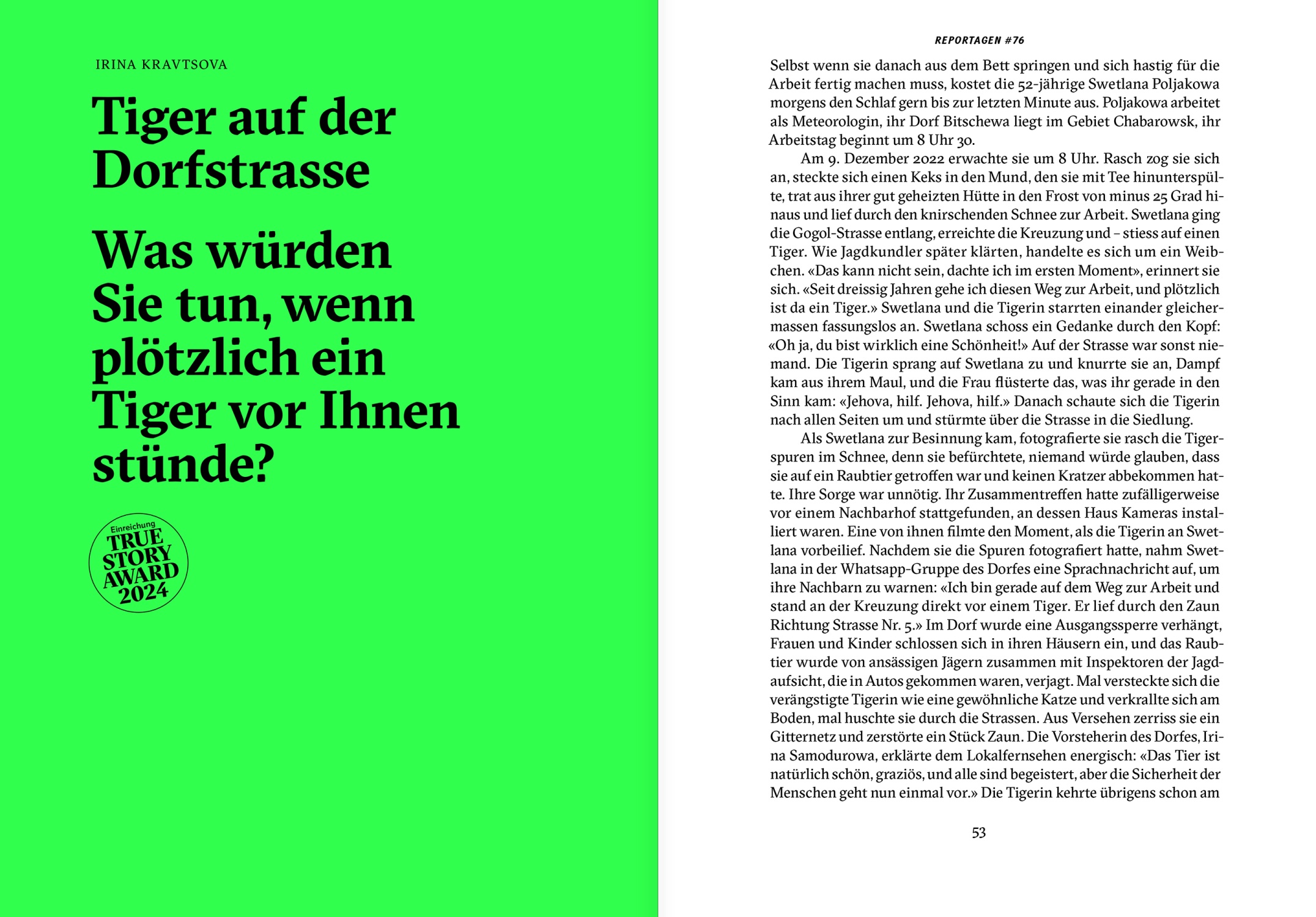 IRINA KRAVTSOVA

Tiger auf der Dorfstrasse

Was würden Sie tun, wenn plötzlich ein Tiger vor Ihnen stünde?

Einreichung
TRUE
STORY
AWARD
2024

REPORTAGEN #76

Selbst wenn sie danach aus dem Bett springen und sich hastig für die Arbeit fertig machen muss, kostet die 52-jährige Swetlana Poljakowa morgens den Schlaf gern bis zur letzten Minute aus. Poljakowa arbeitet als Meteorologin, ihr Dorf Bitschewa liegt im Gebiet Chabarowsk, ihr Arbeitstag beginnt um 8 Uhr 30.

Am 9. Dezember 2022 erwachte sie um 8 Uhr. Rasch zog sie sich an, steckte sich einen Keks in den Mund, den sie mit Tee hinunterspülte, trat aus ihrer gut geheizten Hütte in den Frost von minus 25 Grad hinaus und lief durch den knirschenden Schnee zur Arbeit. Swetlana ging die Gogol-Strasse entlang, erreichte die Kreuzung und – stiess auf einen Tiger. Wie Jagdkundler später klärten, handelte es sich um ein Weibchen. «Das kann nicht sein, dachte ich im ersten Moment», erinnert sie sich. «Seit dreissig Jahren gehe ich diesen Weg zur Arbeit, und plötzlich ist da ein Tiger.» Swetlana und die Tigerin starrten einander gleichermassen fassungslos an. Swetlana schoss ein Gedanke durch den Kopf: «Oh ja, du bist wirklich eine Schönheit!» Auf der Strasse war sonst niemand. Die Tigerin sprang auf Swetlana zu und knurrte sie an, Dampf kam aus ihrem Maul, und die Frau flüsterte das, was ihr gerade in den Sinn kam: «Jehova, hilf. Jehova, hilf.» Danach schaute sich die Tigerin nach allen Seiten um und stürmte über die Strasse in die Siedlung.

Als Swetlana zur Besinnung kam, fotografierte sie rasch die Tigerspuren im Schnee, denn sie befürchtete, niemand würde glauben, dass sie auf ein Raubtier getroffen war und keinen Kratzer abbekommen hatte. Ihre Sorge war unnötig. Ihr Zusammentreffen hatte zufälligerweise vor einem Nachbarhof stattgefunden, an dessen Haus Kameras installiert waren. Eine von ihnen filmte den Moment, als die Tigerin an Swetlana vorbeilief. Nachdem sie die Spuren fotografiert hatte, nahm Swetlana in der Whatsapp-Gruppe des Dorfes eine Sprachnachricht auf, um ihre Nachbarn zu warnen: «Ich bin gerade auf dem Weg zur Arbeit und stand an der Kreuzung direkt vor einem Tiger. Er lief durch den Zaun Richtung Strasse Nr. 5.» Im Dorf wurde eine Ausgangssperre verhängt, Frauen und Kinder schlossen sich in ihren Häusern ein, und das Raubtier wurde von ansässigen Jägern zusammen mit Inspektoren der Jagdaufsicht, die in Autos gekommen waren, verjagt. Mal versteckte sich die verängstigte Tigerin wie eine gewöhnliche Katze und verkrallte sich am Boden, mal huschte sie durch die Strassen. Aus Versehen zerriss sie ein Gitternetz und zerstörte ein Stück Zaun. Die Vorsteherin des Dorfes, Irina Samodurowa, erklärte dem Lokalfernsehen energisch: «Das Tier ist natürlich schön, graziös, und alle sind begeistert, aber die Sicherheit der Menschen geht nun einmal vor.» Die Tigerin kehrte übrigens schon am

53